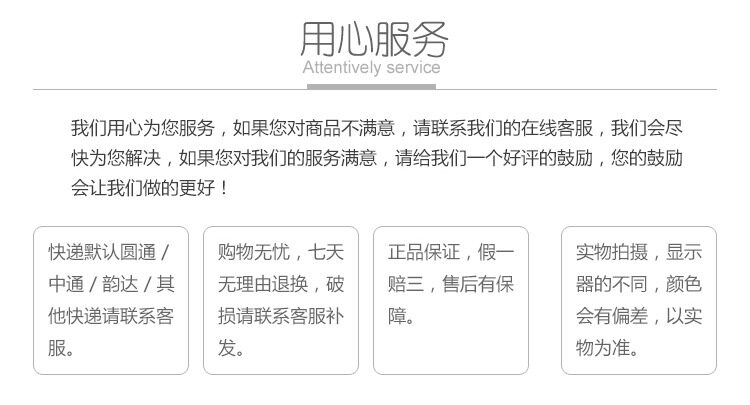 用心服务
Attentively service

我们用心为您服务，如果您对商品不满意，请联系我们的在线客服，我们会尽快为您解决，如果您对我们的服务满意，请给我们一个好评的鼓励，您的鼓励会让我们做的更好！

快递默认圆通/中通/韵达/其他快递请联系客服。

购物无忧，七天无理由退换，破损请联系客服补发。

正品保证，假一赔三，售后有保障。

实物拍摄，显示器的不同，颜色会有偏差，以实物为准。